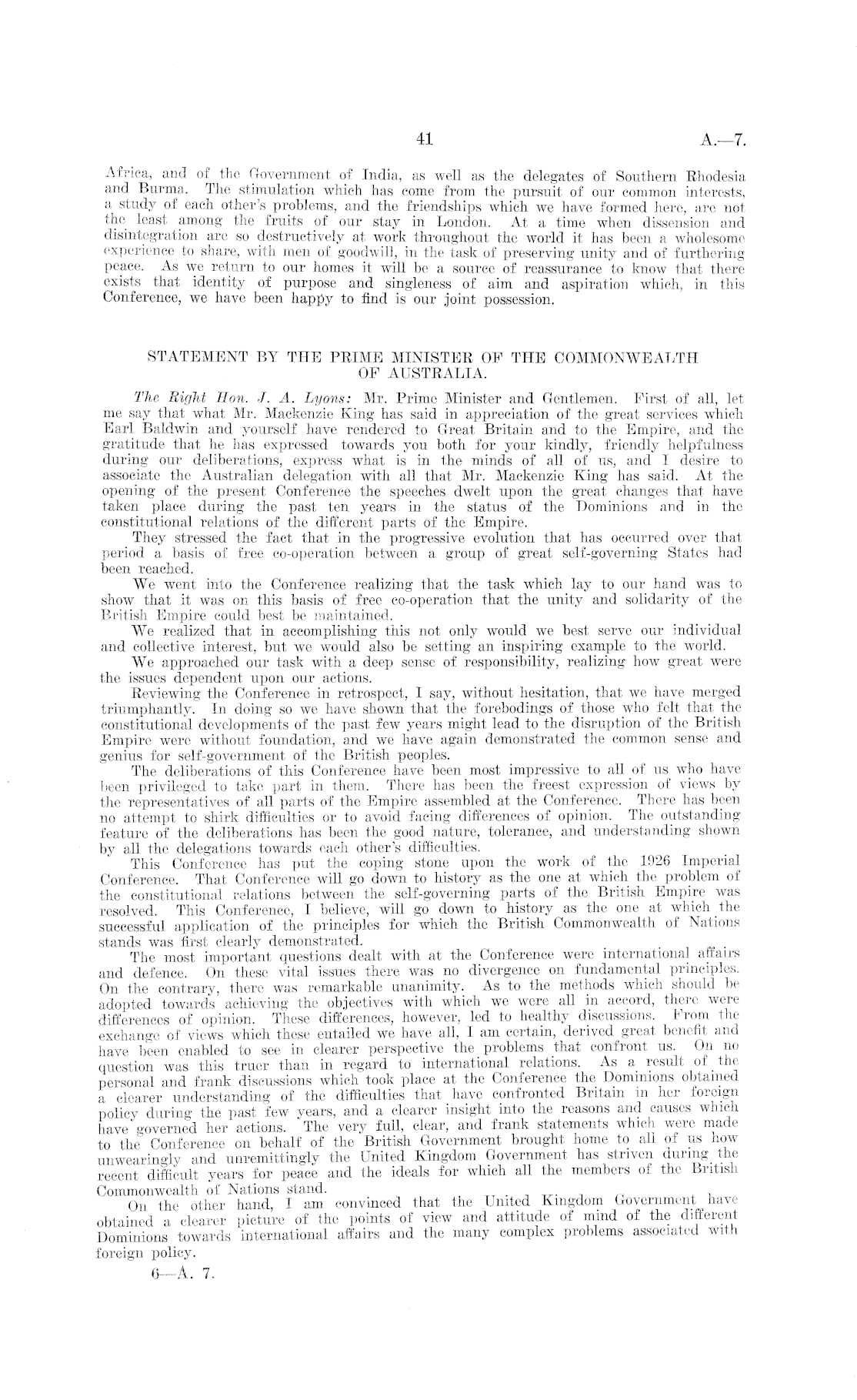 41 A.—7.

Africa, and of the Government of India, as well as the delegates of Southern Rhodesia and Burma. The stimulation which has come from the pursuit of our common interests, a study of each other's problems, and the friendships which we have formed here, are not the least among the fruits of our stay in London. At a time when dissension and disintegration are so destructively at work throughout the world it has been a wholesome experience to share, with men of goodwill, in the task of preserving unity and of furthering peace. As we return to our homes it will be a source of reassurance to know that there exists that identity of purpose and singleness of aim and aspiration which, in this Conference, we have been happy to find is our joint possession.

STATEMENT BY THE PRIME MINISTER OF THE COMMONWEALTH OF AUSTRALIA.

The Right Hon. J. A. Lyons: Mr. Prime Minister and Gentlemen. First of all, let me say that what Mr. Mackenzie King has said in appreciation of the great services which Earl Baldwin and yourself have rendered to Great Britain and to the Empire, and the gratitude that he has expressed towards you both for your kindly, friendly helpfulness during our deliberations, express what is in the minds of all of us, and I desire to associate the Australian delegation with all that Mr. Mackenzie King has said. At the opening of the present Conference the speeches dwelt upon the great changes that have taken place during the past ten years in the status of the Dominions and in the constitutional relations of the different parts of the Empire.

They stressed the fact that in the progressive evolution that has occurred over that period a basis of free co-operation between a group of great self-governing States had been reached.

We went into the Conference realizing that the task which lay to our hand was to show that it was on this basis of free co-operation that the unity and solidarity of the British Empire could best be maintained.

We realized that in accomplishing this not only would we best serve our individual and collective interest, but we would also be setting an inspiring example to the world.

We approached our task with a deep sense of responsibility, realizing how great were the issues dependent upon our actions.

Reviewing the Conference in retrospect, I say, without hesitation, that we have merged triumphantly. In doing so we have shown that the forebodings of those who felt that the constitutional developments of the past few years might lead to the disruption of the British Empire were without foundation, and we have again demonstrated the common sense and genius for self-government of the British peoples.

The deliberations of this Conference have been most impressive to all of us who have been privileged to take part in them. There has been the freest expression of views by the representatives of all parts of the Empire assembled at the Conference. There has been no attempt to shirk difficulties or to avoid facing differences of opinion. The outstanding feature of the deliberations has been the good nature, tolerance, and understanding shown by all the delegations towards each other's difficulties.

This Conference has put the coping stone upon the work of the 1926 Imperial Conference. That Conference will go down to history as the one at which the problem of the constitutional relations between the self-governing parts of the British Empire was resolved. This Conference, I believe, will go down to history as the one at which the successful application of the principles for which the British Commonwealth of Nations stands was first clearly demonstrated.

The most important questions dealt with at the Conference were international affairs and defence. On these vital issues there was no divergence on fundamental principles. On the contrary, there was remarkable unanimity. As to the methods which should be adopted towards achieving the objectives with which we were all in accord, there were differences of opinion. These differences, however, led to healthy discussions. From the exchange of views which these entailed we have all, I am certain, derived great benefit and have been enabled to see in clearer perspective the problems that confront us. On no question was this truer than in regard to international relations. As a result of the personal and frank discussions which took place at the Conference the Dominions obtained a clearer understanding of the difficulties that have confronted Britain in her foreign policy during the past few years, and a clearer insight into the reasons and causes which have governed her actions. The very full, clear, and frank statements which were made to the Conference on behalf of the British Government brought home to all of us how unwearingly and unremittingly the United Kingdom Government has striven during the recent difficult years for peace and the ideals for which all the members of the British Commonwealth of Nations stand.

On the other hand, I am convinced that the United Kingdom Government have obtained a clearer picture of the points of view and attitude of mind of the different Dominions towards international affairs and the many complex problems associated with foreign policy.

6—A. 7.